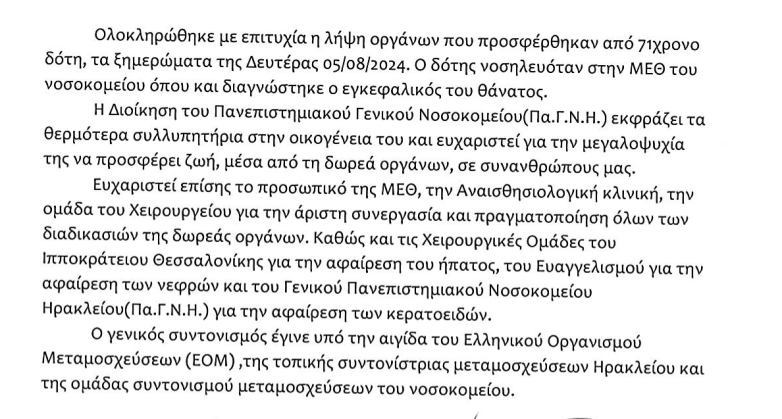 Ολοκληρώθηκε με επιτυχία η λήψη οργάνων που προσφέρθηκαν από 71χρονο δότη, τα ξημερώματα της Δευτέρας 05/08/2024. Ο δότης νοσηλευόταν στην ΜΕΘ του νοσοκομείου όπου και διαγνώστηκε ο εγκεφαλικός του θάνατος.

Η Διοίκηση του Πανεπιστημιακού Γενικού Νοσοκομείου(Πα.Γ.Ν.Η.) εκφράζει τα θερμότερα συλλυπητήρια στην οικογένεια του και ευχαριστεί για την μεγαλοψυχία της να προσφέρει ζωή, μέσα από τη δωρεά οργάνων, σε συνανθρώπους μας.

Ευχαριστεί επίσης το προσωπικό της ΜΕΘ, την Αναισθησιολογική κλινική, την ομάδα του Χειρουργείου για την άριστη συνεργασία και πραγματοποίηση όλων των διαδικασιών της δωρεάς οργάνων. Καθώς και τις Χειρουργικές Ομάδες του Ιπποκράτειου Θεσσαλονίκης για την αφαίρεση του ήπατος, του Ευαγγελισμού για την αφαίρεση των νεφρών και του Γενικού Πανεπιστημιακού Νοσοκομείου Ηρακλείου(Πα.Γ.Ν.Η.) για την αφαίρεση των κερατοειδών.

Ο γενικός συντονισμός έγινε υπό την αιγίδα του Ελληνικού Οργανισμού Μεταμοσχεύσεων (ΕΟΜ) ,της τοπικής συντονίστριας μεταμοσχεύσεων Ηρακλείου και της ομάδας συντονισμού μεταμοσχεύσεων του νοσοκομείου.